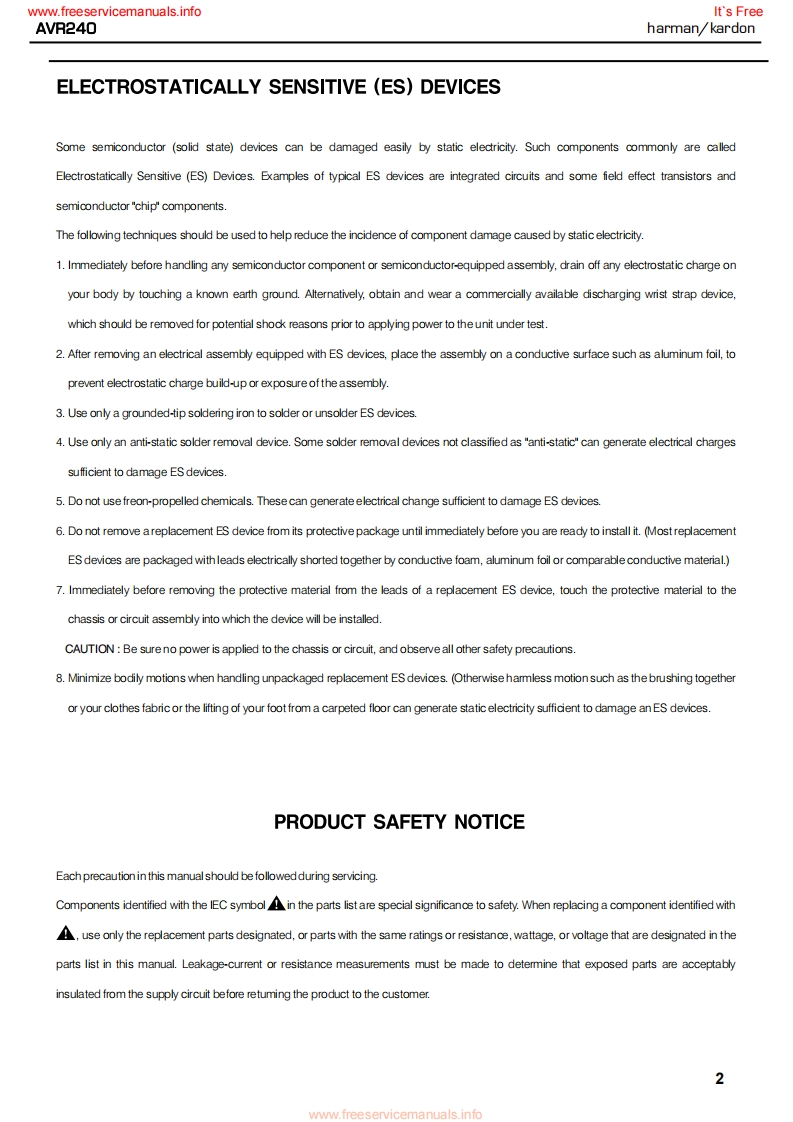 www.freeservicemanuals.info
It`s Free
AVR240
harman/kardon

ELECTROSTATICALLY SENSITIVE (ES) DEVICES

Some semiconductor (solid state) devices can be damaged easily by static electricity. Such components commonly are called Electrostatically Sensitive (ES) Devices. Examples of typical ES devices are integrated circuits and some field effect transistors and semiconductor "chip" components.

The following techniques should be used to help reduce the incidence of component damage caused by static electricity.

1. Immediately before handling any semiconductor component or semiconductor-equipped assembly, drain off any electrostatic charge on your body by touching a known earth ground. Alternatively, obtain and wear a commercially available discharging wrist strap device, which should be removed for potential shock reasons prior to applying power to the unit under test.

2. After removing an electrical assembly equipped with ES devices, place the assembly on a conductive surface such as aluminum foil, to prevent electrostatic charge build-up or exposure of the assembly.

3. Use only a grounded-tip soldering iron to solder or unsolder ES devices.

4. Use only an anti-static solder removal device. Some solder removal devices not classified as "anti-static" can generate electrical charges sufficient to damage ES devices.

5. Do not use freon-propelled chemicals. These can generate electrical change sufficient to damage ES devices.

6. Do not remove a replacement ES device from its protective package until immediately before you are ready to install it. (Most replacement ES devices are packaged with leads electrically shorted together by conductive foam, aluminum foil or comparable conductive material.)

7. Immediately before removing the protective material from the leads of a replacement ES device, touch the protective material to the chassis or circuit assembly into which the device will be installed.

CAUTION : Be sure no power is applied to the chassis or circuit, and observe all other safety precautions.

8. Minimize bodily motions when handling unpackaged replacement ES devices. (Otherwise harmless motion such as the brushing together or your clothes fabric or the lifting of your foot from a carpeted floor can generate static electricity sufficient to damage an ES devices.

PRODUCT SAFETY NOTICE

Each precaution in this manual should be followed during servicing.

Components identified with the IEC symbol in the parts list are special significance to safety. When replacing a component identified with , use only the replacement parts designated, or parts with the same ratings or resistance, wattage, or voltage that are designated in the parts list in this manual. Leakage-current or resistance measurements must be made to determine that exposed parts are acceptably insulated from the supply circuit before returning the product to the customer.

2

www.freeservicemanuals.info